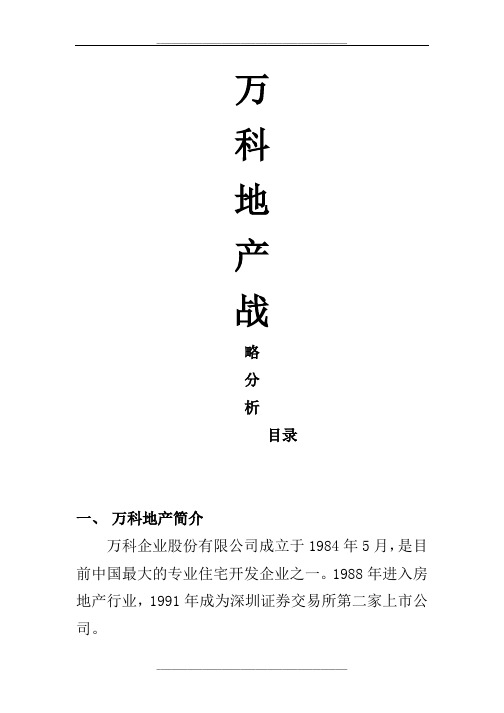 万
科
地
产
战
略
分
析
目录

一、 万科地产简介

万科企业股份有限公司成立于 1984 年 5 月，是目前中国最大的专业住宅开发企业之一。1988 年进入房地产行业，1991 年成为深圳证券交易所第二家上市公司。